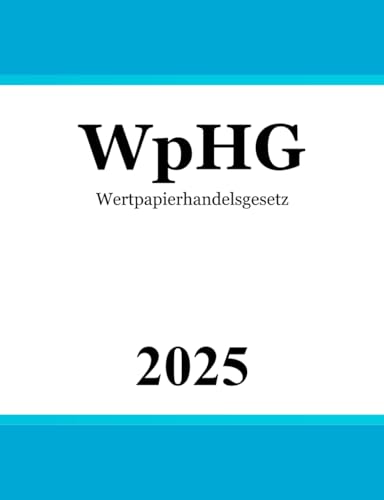 WpHG

Wertpapierhandelsgesetz

2025